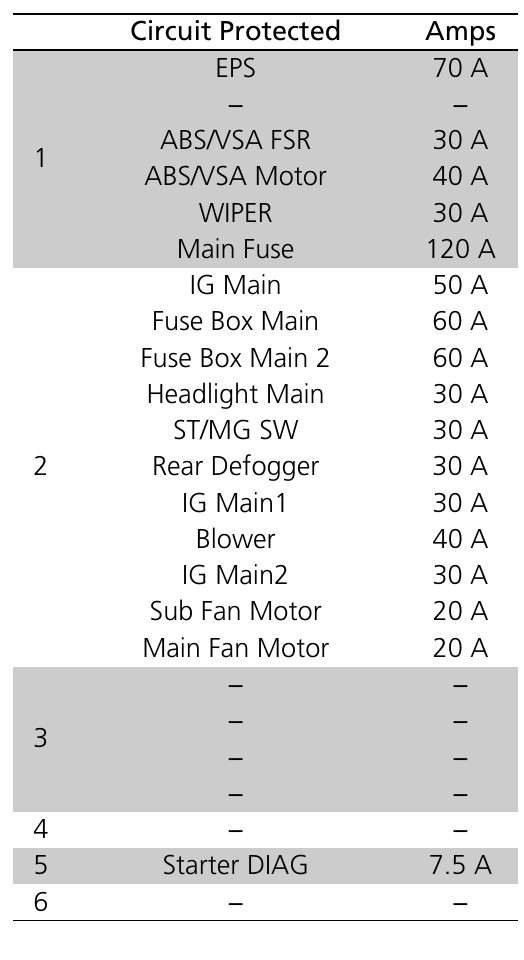 | | Circuit Protected | Amps |
|---|---|---|
| 1 | EPS | 70 A |
| | – | – |
| | ABS/VSA FSR | 30 A |
| | ABS/VSA Motor | 40 A |
| | WIPER | 30 A |
| | Main Fuse | 120 A |
| 2 | IG Main | 50 A |
| | Fuse Box Main | 60 A |
| | Fuse Box Main 2 | 60 A |
| | Headlight Main | 30 A |
| | ST/MG SW | 30 A |
| | Rear Defogger | 30 A |
| | IG Main1 | 30 A |
| | Blower | 40 A |
| | IG Main2 | 30 A |
| | Sub Fan Motor | 20 A |
| | Main Fan Motor | 20 A |
| 3 | – | – |
| | – | – |
| | – | – |
| | – | – |
| 4 | – | – |
| 5 | Starter DIAG | 7.5 A |
| 6 | – | – |